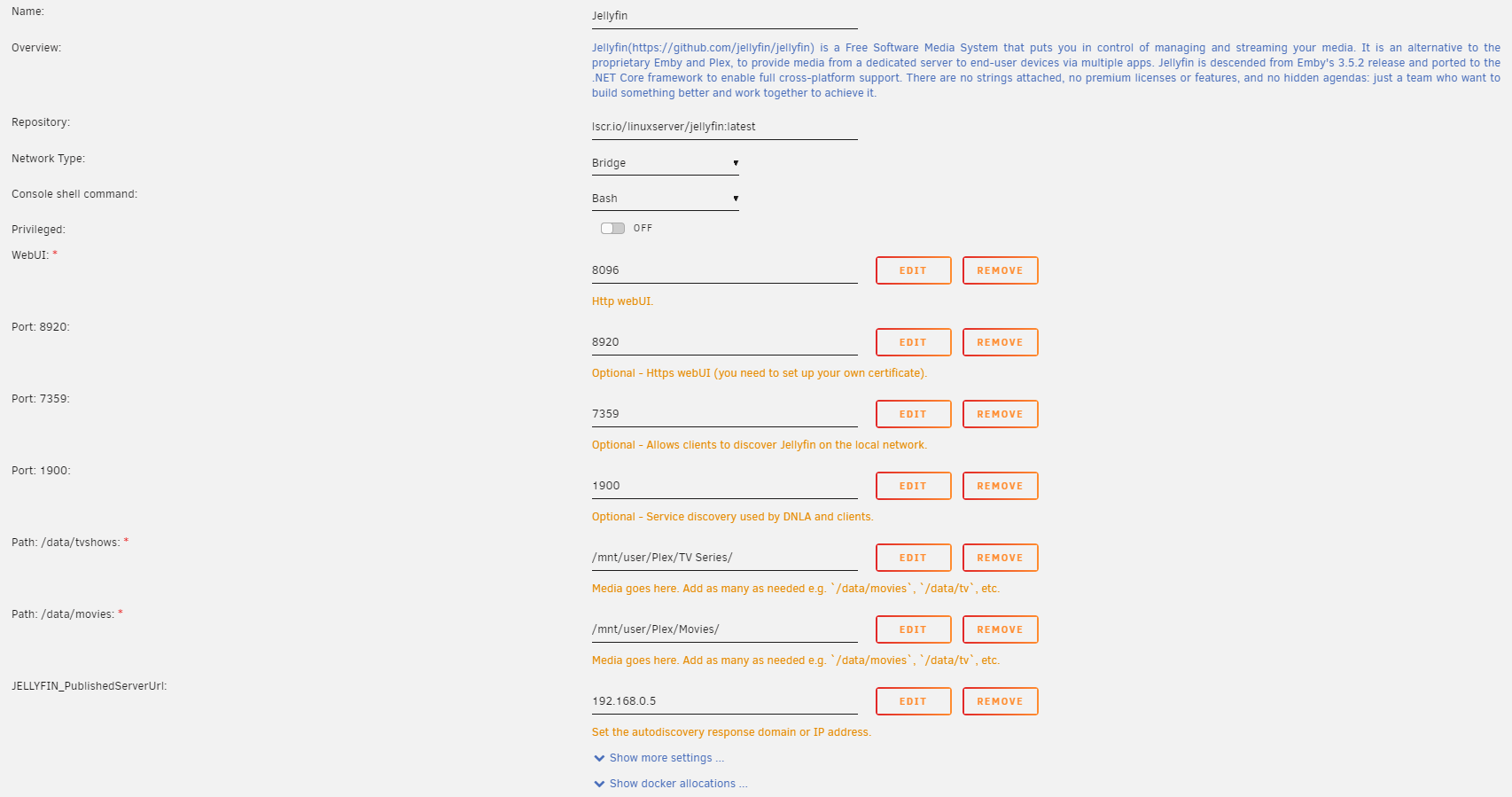 Name:

Jellyfin

Overview:

Jellyfin(https://github.com/jellyfin/jellyfin) is a Free Software Media System that puts you in control of managing and streaming your media. It is an alternative to the proprietary Emby and Plex, to provide media from a dedicated server to end-user devices via multiple apps. Jellyfin is descended from Emby's 3.5.2 release and ported to the .NET Core framework to enable full cross-platform support. There are no strings attached, no premium licenses or features, and no hidden agendas: just a team who want to build something better and work together to achieve it.

Repository:

lscr.io/linuxserver/jellyfin:latest

Network Type:

Bridge

Console shell command:

Bash

Privileged:

OFF

WebUI: *

8096

EDIT

REMOVE

Http webUI.

Port: 8920:

8920

EDIT

REMOVE

Optional - Https webUI (you need to set up your own certificate).

Port: 7359:

7359

EDIT

REMOVE

Optional - Allows clients to discover Jellyfin on the local network.

Port: 1900:

1900

EDIT

REMOVE

Optional - Service discovery used by DNLA and clients.

Path: /data/tvshows: *

/mnt/user/Plex/TV Series/

EDIT

REMOVE

Media goes here. Add as many as needed e.g. `/data/movies`, `/data/tv`, etc.

Path: /data/movies: *

/mnt/user/Plex/Movies/

EDIT

REMOVE

Media goes here. Add as many as needed e.g. `/data/movies`, `/data/tv`, etc.

JELLYFIN_PublishedServerUrl:

192.168.0.5

EDIT

REMOVE

Set the autodiscovery response domain or IP address.

Show more settings ...

Show docker allocations ...